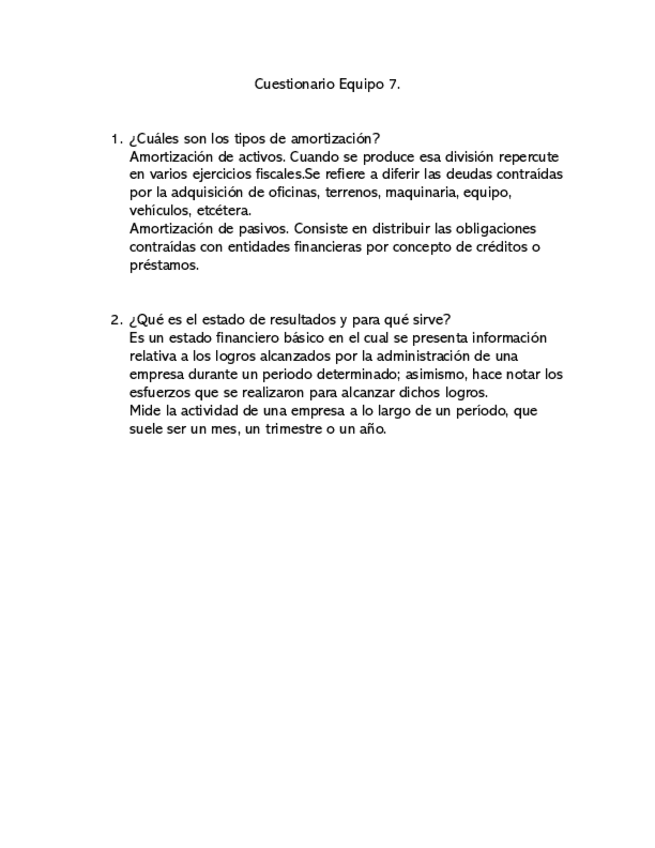 Cuestionario Equipo 7.

1. ¿Cuáles son los tipos de amortización?
Amortización de activos. Cuando se produce esa división repercute en varios ejercicios fiscales.Se refiere a diferir las deudas contraídas por la adquisición de oficinas, terrenos, maquinaria, equipo, vehículos, etcétera.
Amortización de pasivos. Consiste en distribuir las obligaciones contraídas con entidades financieras por concepto de créditos o préstamos.

2. ¿Qué es el estado de resultados y para qué sirve?
Es un estado financiero básico en el cual se presenta información relativa a los logros alcanzados por la administración de una empresa durante un periodo determinado; asimismo, hace notar los esfuerzos que se realizaron para alcanzar dichos logros.
Mide la actividad de una empresa a lo largo de un período, que suele ser un mes, un trimestre o un año.